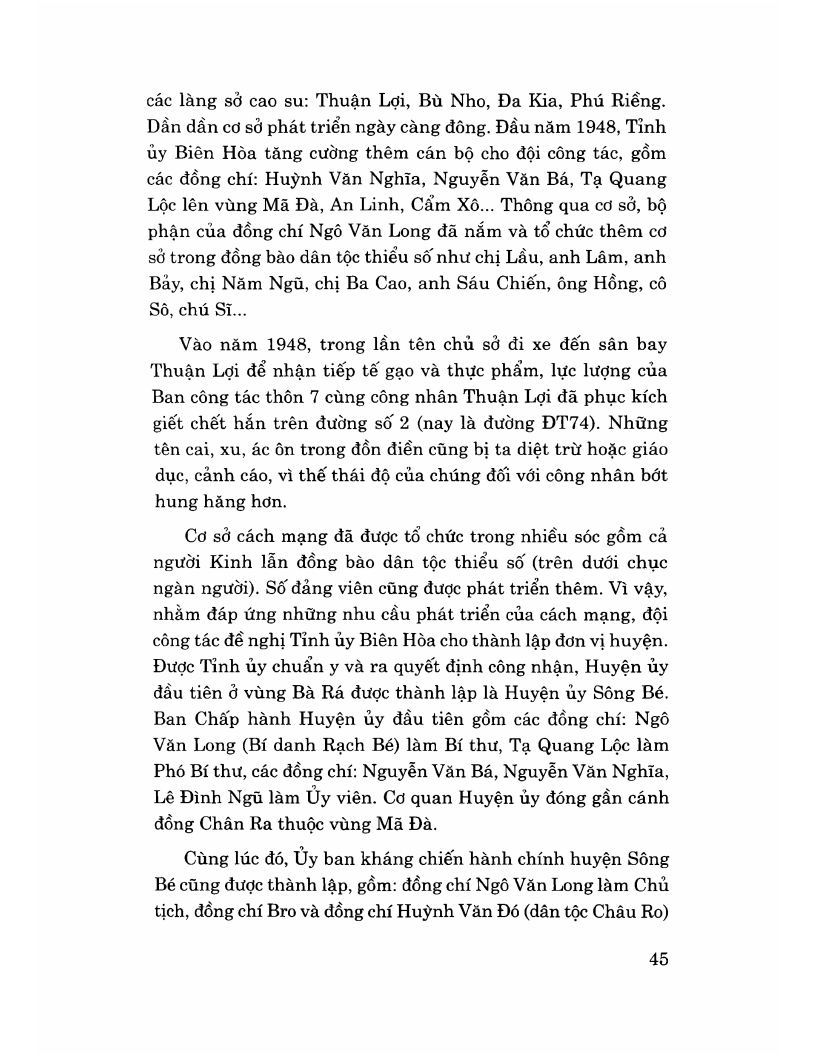 các làng sở cao su: Thuận Lợi, Bù Nho, Đa Kia, Phú Riềng. Dần dần cơ sở phát triển ngày càng đông. Đầu năm 1948, Tỉnh ủy Biên Hòa tăng cường thêm cán bộ cho đội công tác, gồm các đồng chí: Huỳnh Văn Nghĩa, Nguyễn Văn Bá, Tạ Quang Lộc lên vùng Mã Đà, An Linh, Cẩm Xô... Thông qua cơ sở, bộ phận của đồng chí Ngô Văn Long đã nắm và tổ chức thêm cơ sở trong đồng bào dân tộc thiểu số như chị Lầu, anh Lâm, anh Bảy, chị Năm Ngũ, chị Ba Cao, anh Sáu Chiến, ông Hồng, cô Sô, chú Sĩ...

Vào năm 1948, trong lần tên chủ sở đi xe đến sân bay Thuận Lợi để nhận tiếp tế gạo và thực phẩm, lực lượng của Ban công tác thôn 7 cùng công nhân Thuận Lợi đã phục kích giết chết hắn trên đường số 2 (nay là đường ĐT74). Những tên cai, xu, ác ôn trong đồn điền cũng bị ta diệt trừ hoặc giáo dục, cảnh cáo, vì thế thái độ của chúng đối với công nhân bớt hung hăng hơn.

Cơ sở cách mạng đã được tổ chức trong nhiều sóc gồm cả người Kinh lẫn đồng bào dân tộc thiểu số (trên dưới chục ngàn người). Số đảng viên cũng được phát triển thêm. Vì vậy, nhằm đáp ứng những nhu cầu phát triển của cách mạng, đội công tác đề nghị Tỉnh ủy Biên Hòa cho thành lập đơn vị huyện. Được Tỉnh ủy chuẩn y và ra quyết định công nhận, Huyện ủy đầu tiên ở vùng Bà Rá được thành lập là Huyện ủy Sông Bé. Ban Chấp hành Huyện ủy đầu tiên gồm các đồng chí: Ngô Văn Long (Bí danh Rạch Bé) làm Bí thư, Tạ Quang Lộc làm Phó Bí thư, các đồng chí: Nguyễn Văn Bá, Nguyễn Văn Nghĩa, Lê Đình Ngũ làm Ủy viên. Cơ quan Huyện ủy đóng gần cánh đồng Chân Ra thuộc vùng Mã Đà.

Cùng lúc đó, Ủy ban kháng chiến hành chính huyện Sông Bé cũng được thành lập, gồm: đồng chí Ngô Văn Long làm Chủ tịch, đồng chí Bro và đồng chí Huỳnh Văn Đó (dân tộc Châu Ro)

45